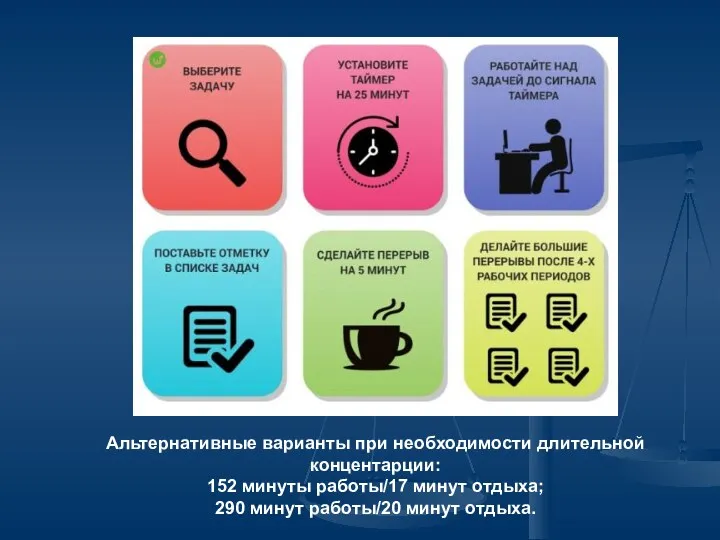 ВЫБЕРИТЕ ЗАДАЧУ

УСТАНОВИТЕ ТАЙМЕР НА 25 МИНУТ

РАБОТАЙТЕ НАД ЗАДАЧЕЙ ДО СИГНАЛА ТАЙМЕРА

ПОСТАВЬТЕ ОТМЕТКУ В СПИСКЕ ЗАДАЧ

СДЕЛАЙТЕ ПЕРЕРЫВ НА 5 МИНУТ

ДЕЛАЙТЕ БОЛЬШИЕ ПЕРЕРЫВЫ ПОСЛЕ 4-Х РАБОЧИХ ПЕРИОДОВ

Альтернативные варианты при необходимости длительной концентарции:
152 минуты работы/17 минут отдыха;
290 минут работы/20 минут отдыха.